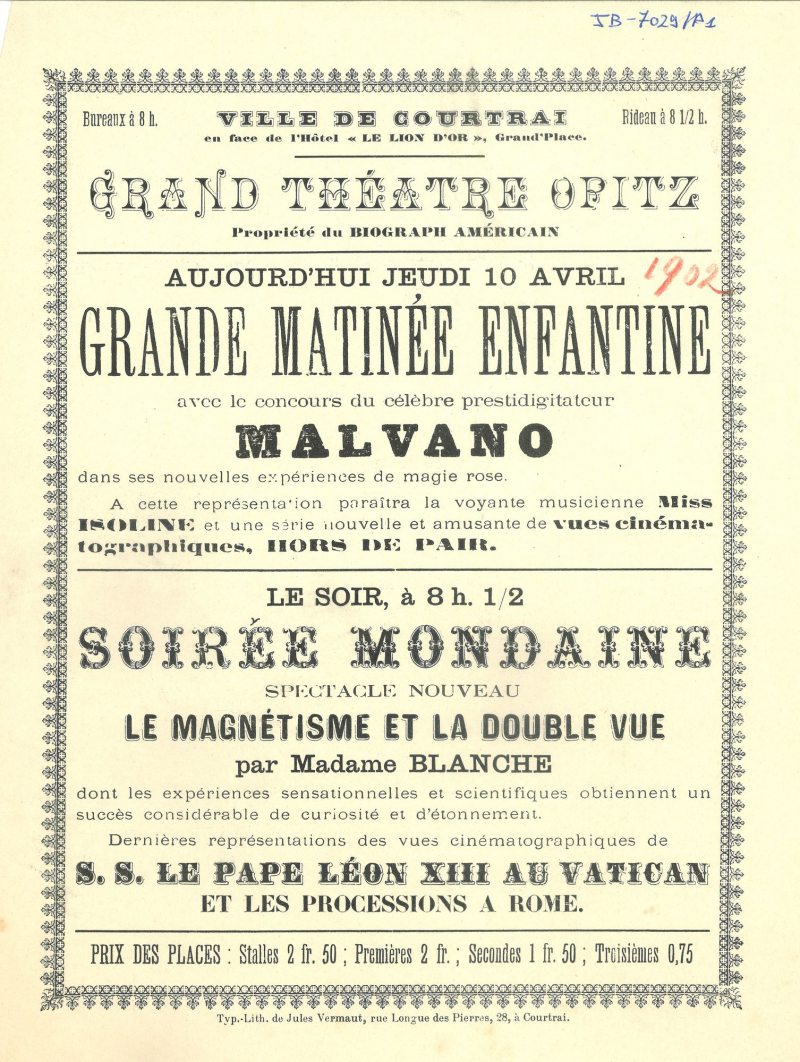 JB-7029/A1

Bureaux à 8 h.

VILLE DE COURTRAI
en face de l'Hôtel « LE LION D'OR », Grand'Place.

Rideau à 8 1/2 h.

GRAND THÉATRE OPITZ
Propriété du BIOGRAPH AMÉRICAIN

AUJOURD'HUI JEUDI 10 AVRIL 1902

GRANDE MATINÉE ENFANTINE

avec le concours du célèbre prestidigitateur

MALVANO

dans ses nouvelles expériences de magie rose.

A cette représentation paraîtra la voyante musicienne Miss ISOLINE et une série nouvelle et amusante de vues cinématographiques, HORS DE PAIR.

LE SOIR, à 8 h. 1/2

SOIRÉE MONDAINE

SPECTACLE NOUVEAU

LE MAGNÉTISME ET LA DOUBLE VUE

par Madame BLANCHE

dont les expériences sensationnelles et scientifiques obtiennent un succès considérable de curiosité et d'étonnement.

Dernières représentations des vues cinématographiques de

S. S. LE PAPE LÉON XIII AU VATICAN
ET LES PROCESSIONS A ROME.

PRIX DES PLACES : Stalles 2 fr. 50 ; Premières 2 fr. ; Secondes 1 fr. 50 ; Troisièmes 0,75

Typ.-Lith. de Jules Vermaut, rue Longue des Pierres, 28, à Courtrai.